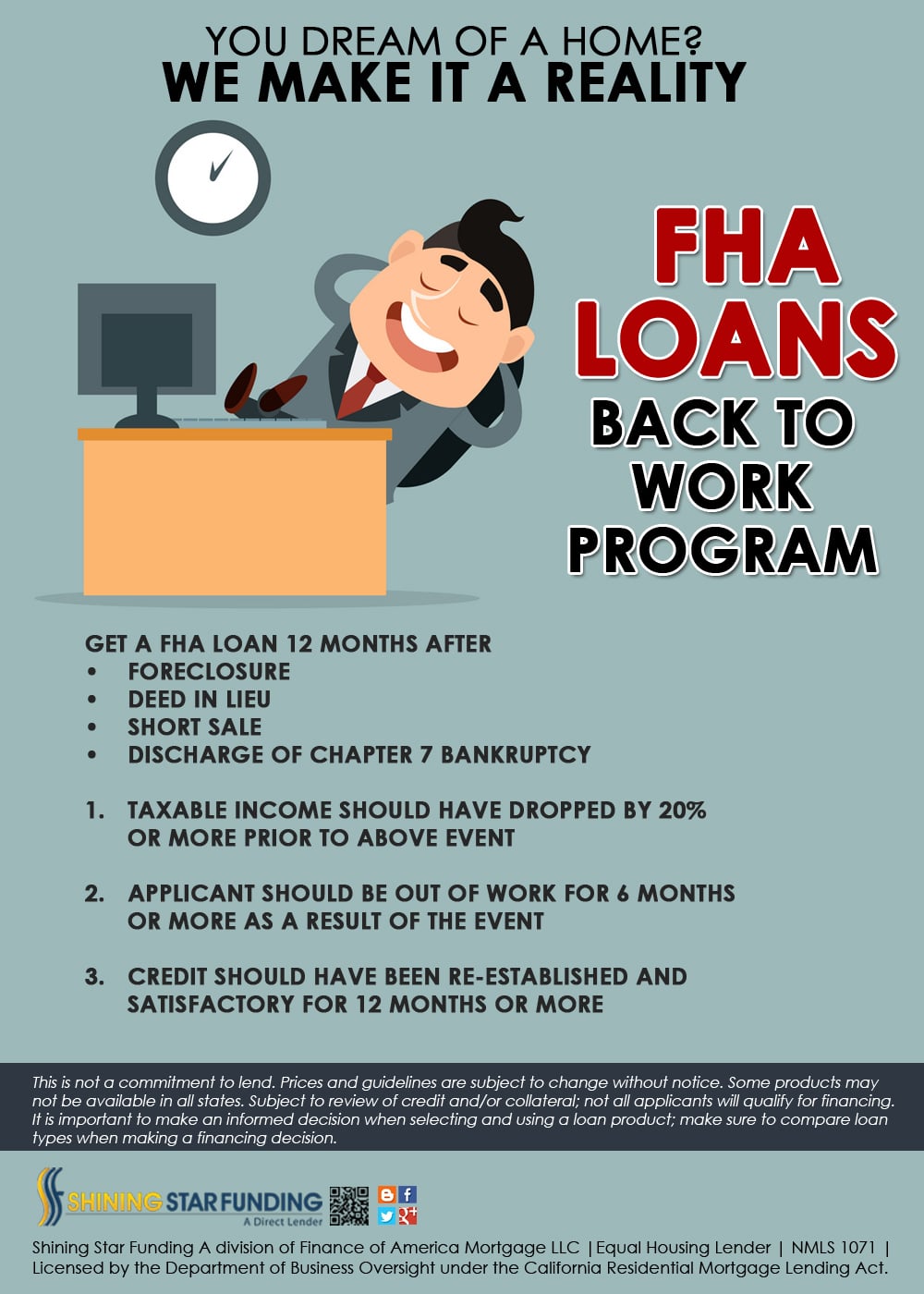 YOU DREAM OF A HOME?
WE MAKE IT A REALITY

FHA
LOANS
BACK TO
WORK
PROGRAM

GET A FHA LOAN 12 MONTHS AFTER
• FORECLOSURE
• DEED IN LIEU
• SHORT SALE
• DISCHARGE OF CHAPTER 7 BANKRUPTCY

1. TAXABLE INCOME SHOULD HAVE DROPPED BY 20% OR MORE PRIOR TO ABOVE EVENT

2. APPLICANT SHOULD BE OUT OF WORK FOR 6 MONTHS OR MORE AS A RESULT OF THE EVENT

3. CREDIT SHOULD HAVE BEEN RE-ESTABLISHED AND SATISFACTORY FOR 12 MONTHS OR MORE

This is not a commitment to lend. Prices and guidelines are subject to change without notice. Some products may not be available in all states. Subject to review of credit and/or collateral; not all applicants will qualify for financing. It is important to make an informed decision when selecting and using a loan product; make sure to compare loan types when making a financing decision.

SHINING STAR FUNDING
A Direct Lender

Shining Star Funding A division of Finance of America Mortgage LLC | Equal Housing Lender | NMLS 1071 | Licensed by the Department of Business Oversight under the California Residential Mortgage Lending Act.